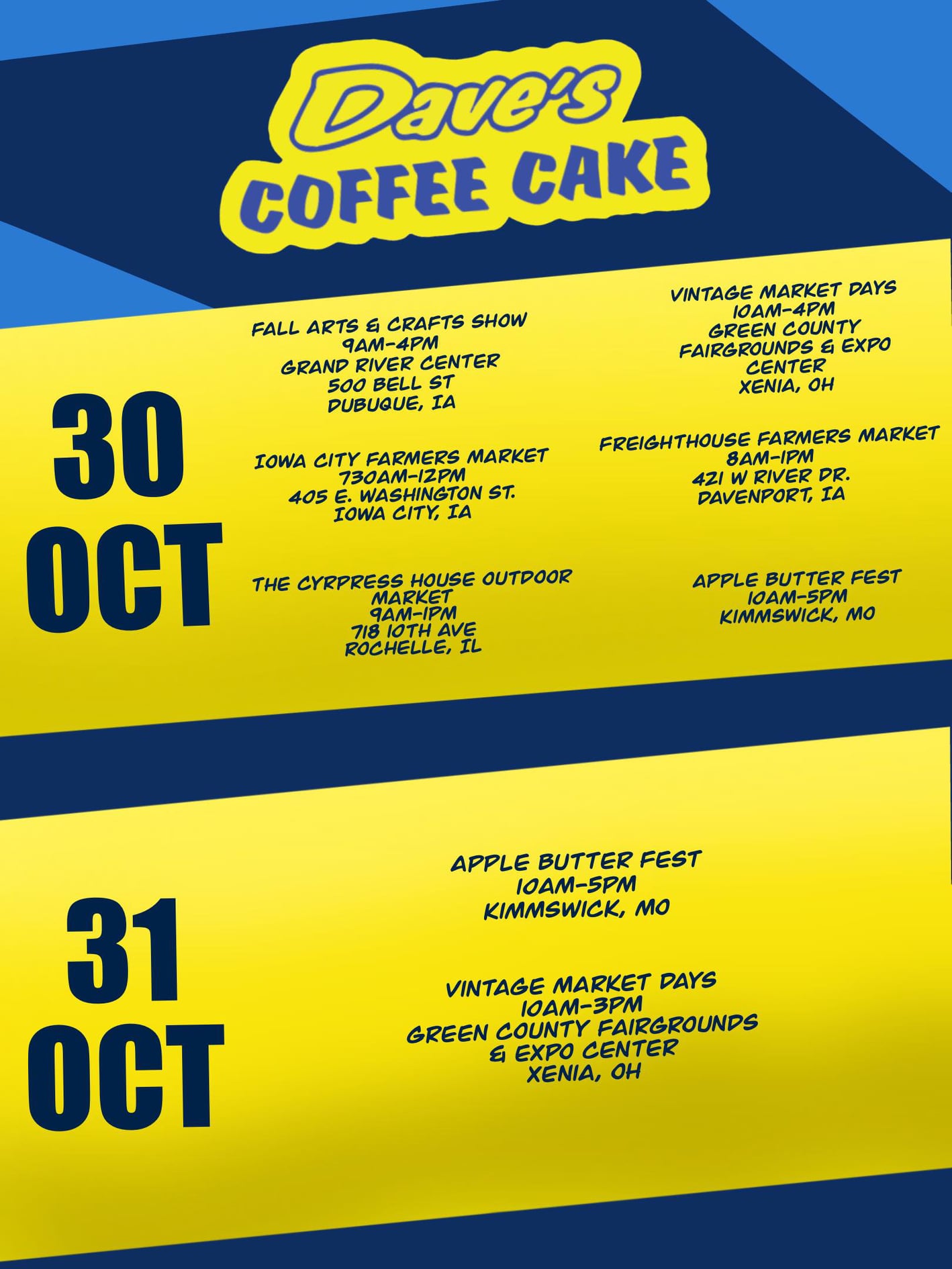 Dave's
COFFEE CAKE

30
OCT

FALL ARTS & CRAFTS SHOW
9AM-4PM
GRAND RIVER CENTER
500 BELL ST
DUBUQUE, IA

IOWA CITY FARMERS MARKET
730AM-12PM
405 E. WASHINGTON ST.
IOWA CITY, IA

THE CYRPRESS HOUSE OUTDOOR MARKET
9AM-1PM
718 10TH AVE
ROCHELLE, IL

VINTAGE MARKET DAYS
10AM-4PM
GREEN COUNTY FAIRGROUNDS & EXPO CENTER
XENIA, OH

FREIGHTHOUSE FARMERS MARKET
8AM-1PM
421 W RIVER DR.
DAVENPORT, IA

APPLE BUTTER FEST
10AM-5PM
KIMMSWICK, MO

31
OCT

APPLE BUTTER FEST
10AM-5PM
KIMMSWICK, MO

VINTAGE MARKET DAYS
10AM-3PM
GREEN COUNTY FAIRGROUNDS & EXPO CENTER
XENIA, OH